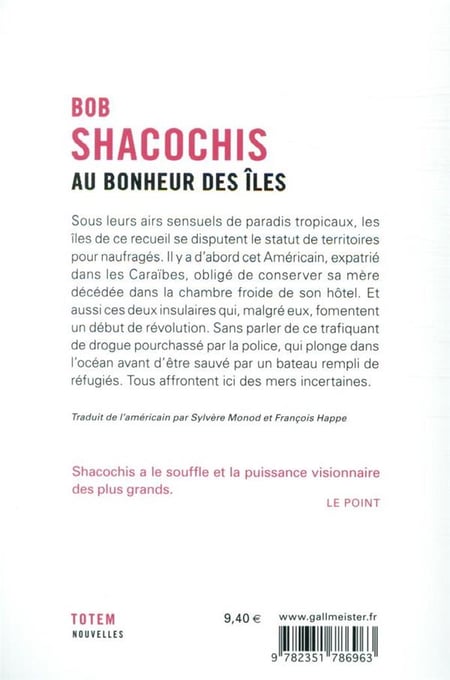 BOB
SHACOCHIS
AU BONHEUR DES ÎLES

Sous leurs airs sensuels de paradis tropicaux, les îles de ce recueil se disputent le statut de territoires pour naufragés. Il y a d'abord cet Américain, expatrié dans les Caraïbes, obligé de conserver sa mère décédée dans la chambre froide de son hôtel. Et aussi ces deux insulaires qui, malgré eux, fomentent un début de révolution. Sans parler de ce trafiquant de drogue pourchassé par la police, qui plonge dans l'océan avant d'être sauvé par un bateau rempli de réfugiés. Tous affrontent ici des mers incertaines.

Traduit de l'américain par Sylvère Monod et François Happe

Shacochis a le souffle et la puissance visionnaire des plus grands.
LE POINT

TOTEM
NOUVELLES

9,40 €

www.gallmeister.fr

9 782351 786963